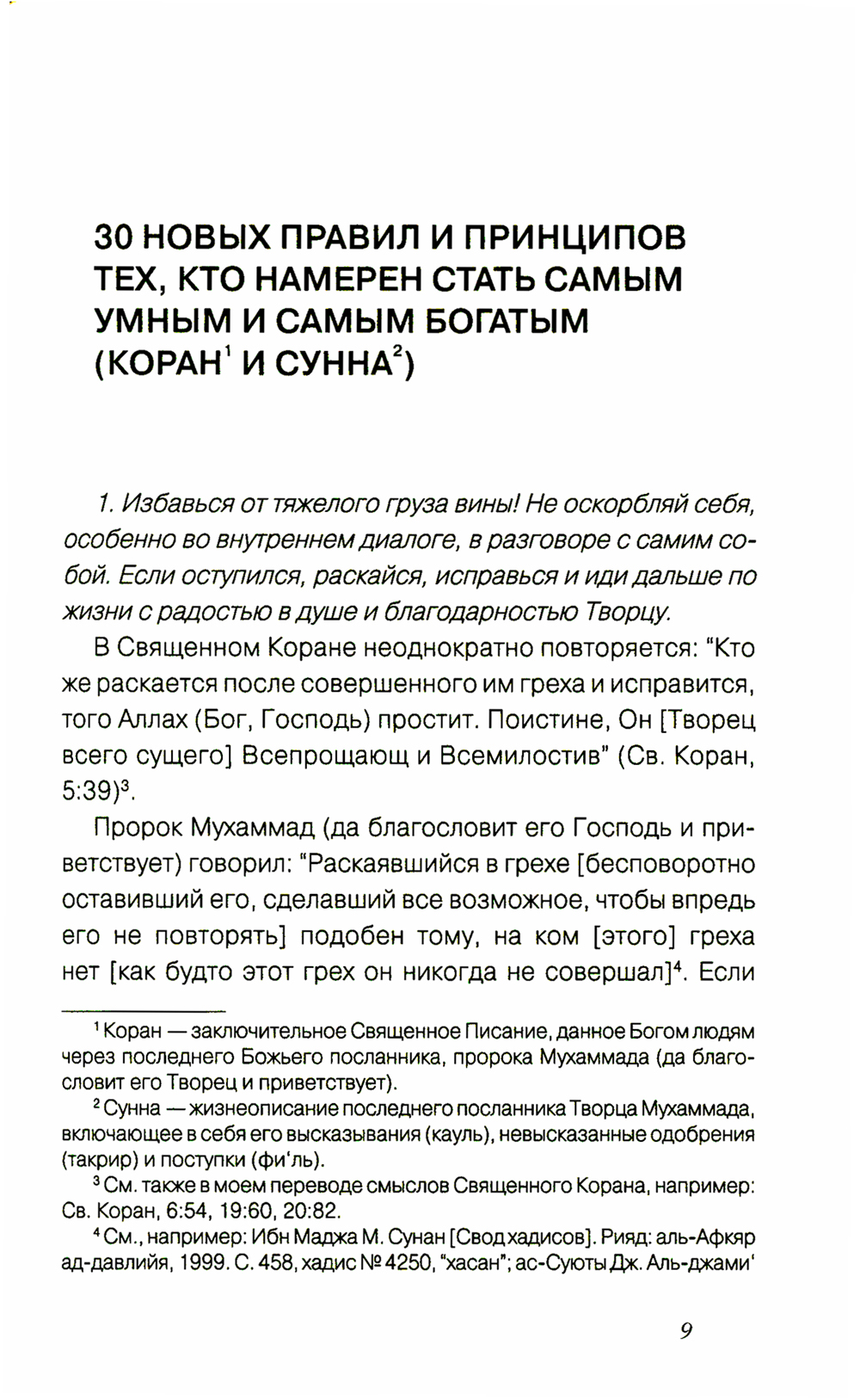 30 НОВЫХ ПРАВИЛ И ПРИНЦИПОВ ТЕХ, КТО НАМЕРЕН СТАТЬ САМЫМ УМНЫМ И САМЫМ БОГАТЫМ (КОРАН$^1$ И СУННА$^2$)

1. Избавься от тяжелого груза вины! Не оскорбляй себя, особенно во внутреннем диалоге, в разговоре с самим собой. Если оступился, раскайся, исправься и иди дальше по жизни с радостью в душе и благодарностью Творцу.

В Священном Коране неоднократно повторяется: "Кто же раскается после совершенного им греха и исправится, того Аллах (Бог, Господь) простит. Поистине, Он [Творец всего сущего] Всепрощающ и Всемилостив" (Св. Коран, 5:39)$^3$.

Пророк Мухаммад (да благословит его Господь и приветствует) говорил: "Раскаявшийся в грехе [бесповоротно оставивший его, сделавший все возможное, чтобы впредь его не повторять] подобен тому, на ком [этого] греха нет [как будто этот грех он никогда не совершал]$^4$. Если

$^1$ Коран — заключительное Священное Писание, данное Богом людям через последнего Божьего посланника, пророка Мухаммада (да благословит его Творец и приветствует).

$^2$ Сунна — жизнеописание последнего посланника Творца Мухаммада, включающее в себя его высказывания (кауль), невысказанные одобрения (такрир) и поступки (фи'ль).

$^3$ См. также в моем переводе смыслов Священного Корана, например: Св. Коран, 6:54, 19:60, 20:82.

$^4$ См., например: Ибн Маджа М. Сунан [Свод хадисов]. Рияд: аль-Афкяр ад-давлийя, 1999. С. 458, хадис № 4250, "хасан"; ас-Суюты Дж. Аль-джами'

9